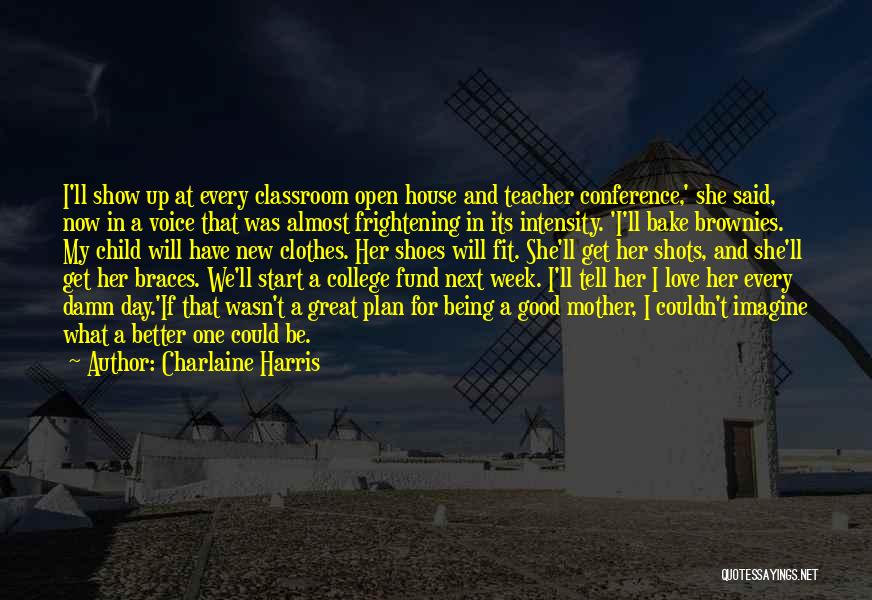 I'll show up at every classroom open house and teacher conference,' she said, now in a voice that was almost frightening in its intensity. 'I'll bake brownies. My child will have new clothes. Her shoes will fit. She'll get her shots, and she'll get her braces. We'll start a college fund next week. I'll tell her I love her every damn day.'If that wasn't a great plan for being a good mother, I couldn't imagine what a better one could be.
~ Author: Charlaine Harris

QUOTESSAYINGS.NET